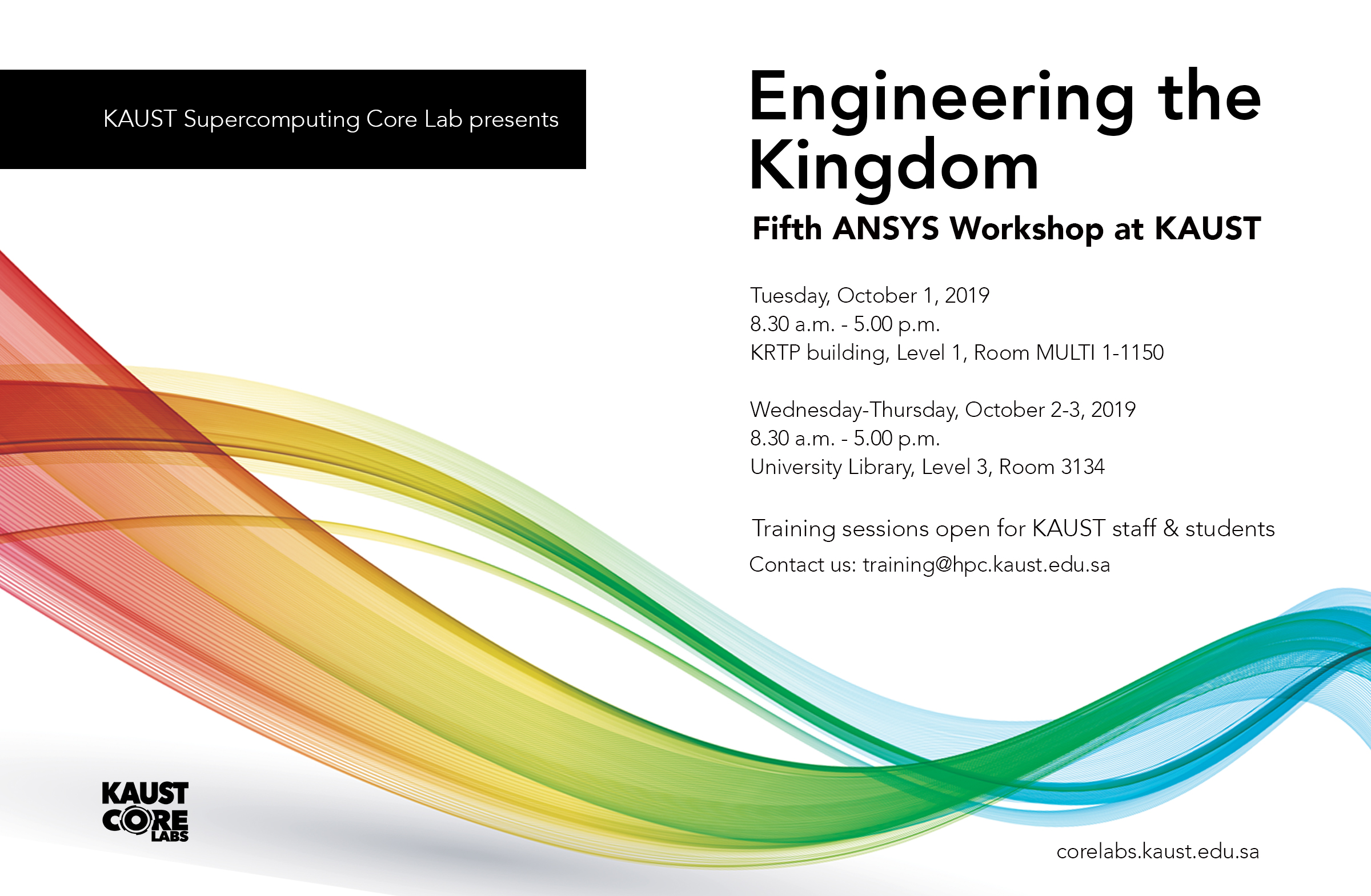 KAUST Supercomputing Core Lab presents

Engineering the Kingdom

Fifth ANSYS Workshop at KAUST

Tuesday, October 1, 2019
8.30 a.m. - 5.00 p.m.
KRTP building, Level 1, Room MULTI 1-1150

Wednesday-Thursday, October 2-3, 2019
8.30 a.m. - 5.00 p.m.
University Library, Level 3, Room 3134

Training sessions open for KAUST staff & students

Contact us: training@hpc.kaust.edu.sa

KAUST
CORE
LABS

corelabs.kaust.edu.sa